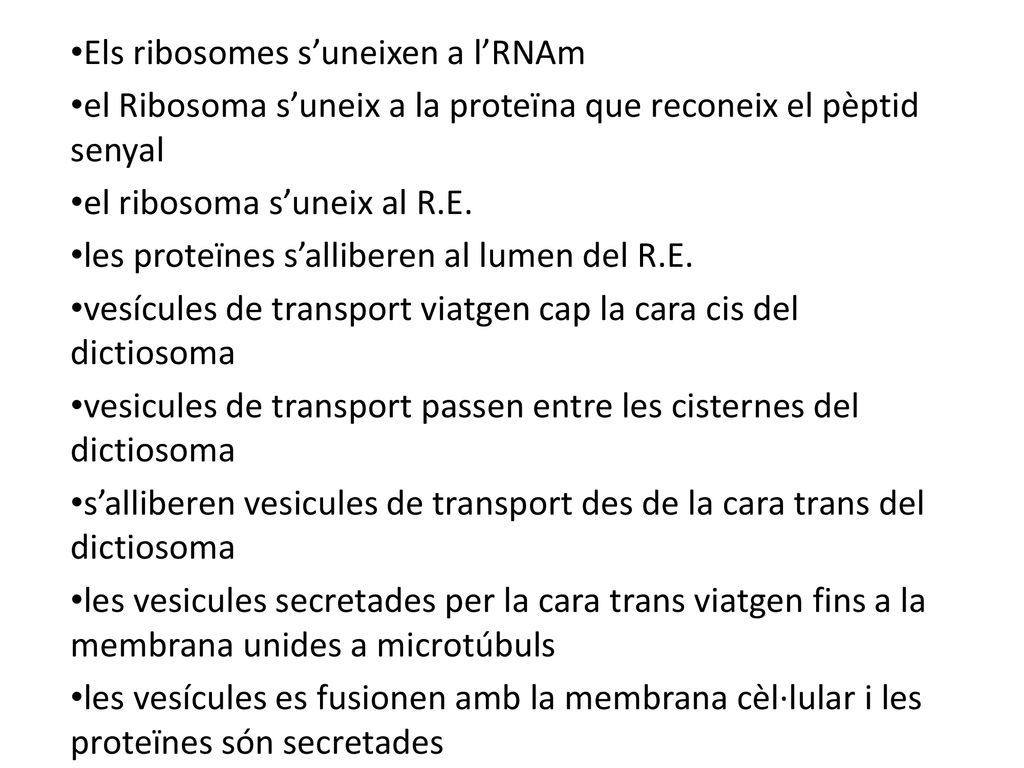 •Els ribosomes s’uneixen a l’RNAm

•el Ribosoma s’uneix a la proteïna que reconeix el pèptid senyal

•el ribosoma s’uneix al R.E.

•les proteïnes s’alliberen al lumen del R.E.

•vesícules de transport viatgen cap la cara cis del dictiosoma

•vesicules de transport passen entre les cisternes del dictiosoma

•s’alliberen vesicules de transport des de la cara trans del dictiosoma

•les vesicules secretades per la cara trans viatgen fins a la membrana unides a microtúbuls

•les vesícules es fusionen amb la membrana cèl·lular i les proteïnes són secretades